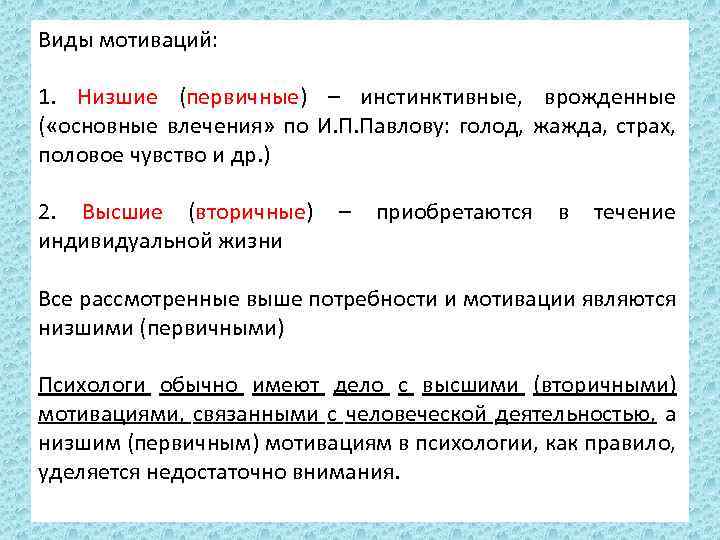 Виды мотиваций:

1. Низшие (первичные) – инстинктивные, врожденные («основные влечения» по И.П.Павлову: голод, жажда, страх, половое чувство и др.)

2. Высшие (вторичные) – приобретаются в течение индивидуальной жизни

Все рассмотренные выше потребности и мотивации являются низшими (первичными)

Психологи обычно имеют дело с высшими (вторичными) мотивациями, связанными с человеческой деятельностью, а низшим (первичным) мотивациям в психологии, как правило, уделяется недостаточно внимания.